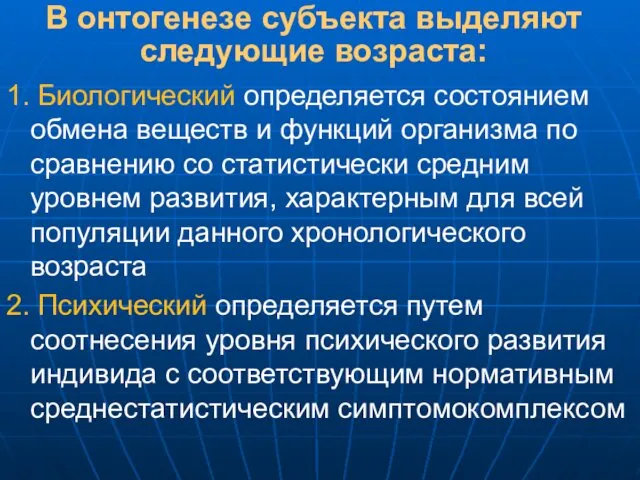 В онтогенезе субъекта выделяют следующие возраста:

1. Биологический определяется состоянием обмена веществ и функций организма по сравнению со статистически средним уровнем развития, характерным для всей популяции данного хронологического возраста

2. Психический определяется путем соотнесения уровня психического развития индивида с соответствующим нормативным среднестатистическим симптомокомплексом